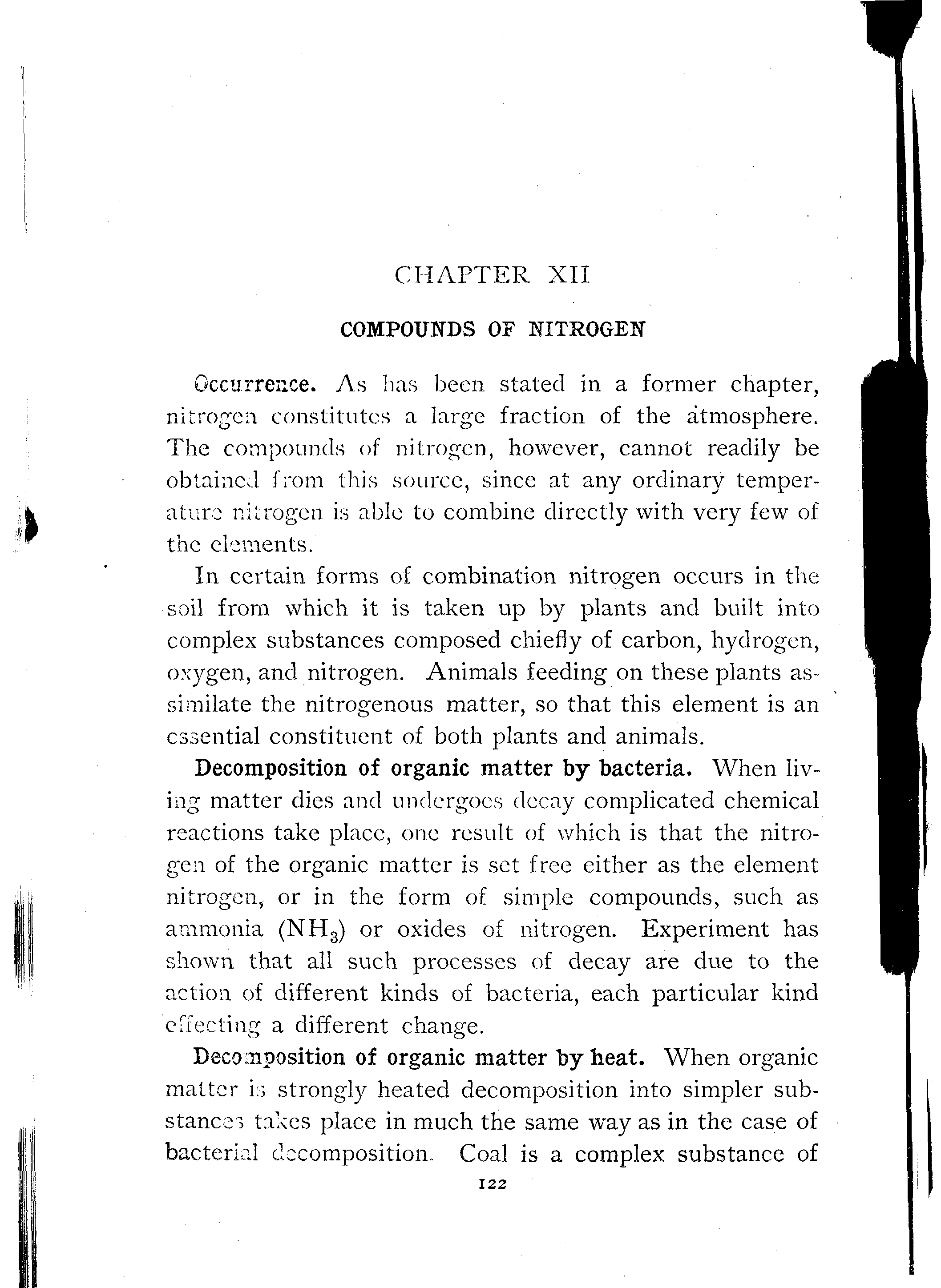 CHAPTER XII

COMPOUNDS OF NITROGEN

Occurrence. As has been stated in a former chapter, nitrogen constitutes a large fraction of the atmosphere. The compounds of nitrogen, however, cannot readily be obtained from this source, since at any ordinary temperature nitrogen is able to combine directly with very few of the elements.

In certain forms of combination nitrogen occurs in the soil from which it is taken up by plants and built into complex substances composed chiefly of carbon, hydrogen, oxygen, and nitrogen. Animals feeding on these plants assimilate the nitrogenous matter, so that this element is an essential constituent of both plants and animals.

Decomposition of organic matter by bacteria. When living matter dies and undergoes decay complicated chemical reactions take place, one result of which is that the nitrogen of the organic matter is set free either as the element nitrogen, or in the form of simple compounds, such as ammonia ($NH_3$) or oxides of nitrogen. Experiment has shown that all such processes of decay are due to the action of different kinds of bacteria, each particular kind effecting a different change.

Decomposition of organic matter by heat. When organic matter is strongly heated decomposition into simpler substances takes place in much the same way as in the case of bacterial decomposition. Coal is a complex substance of

122